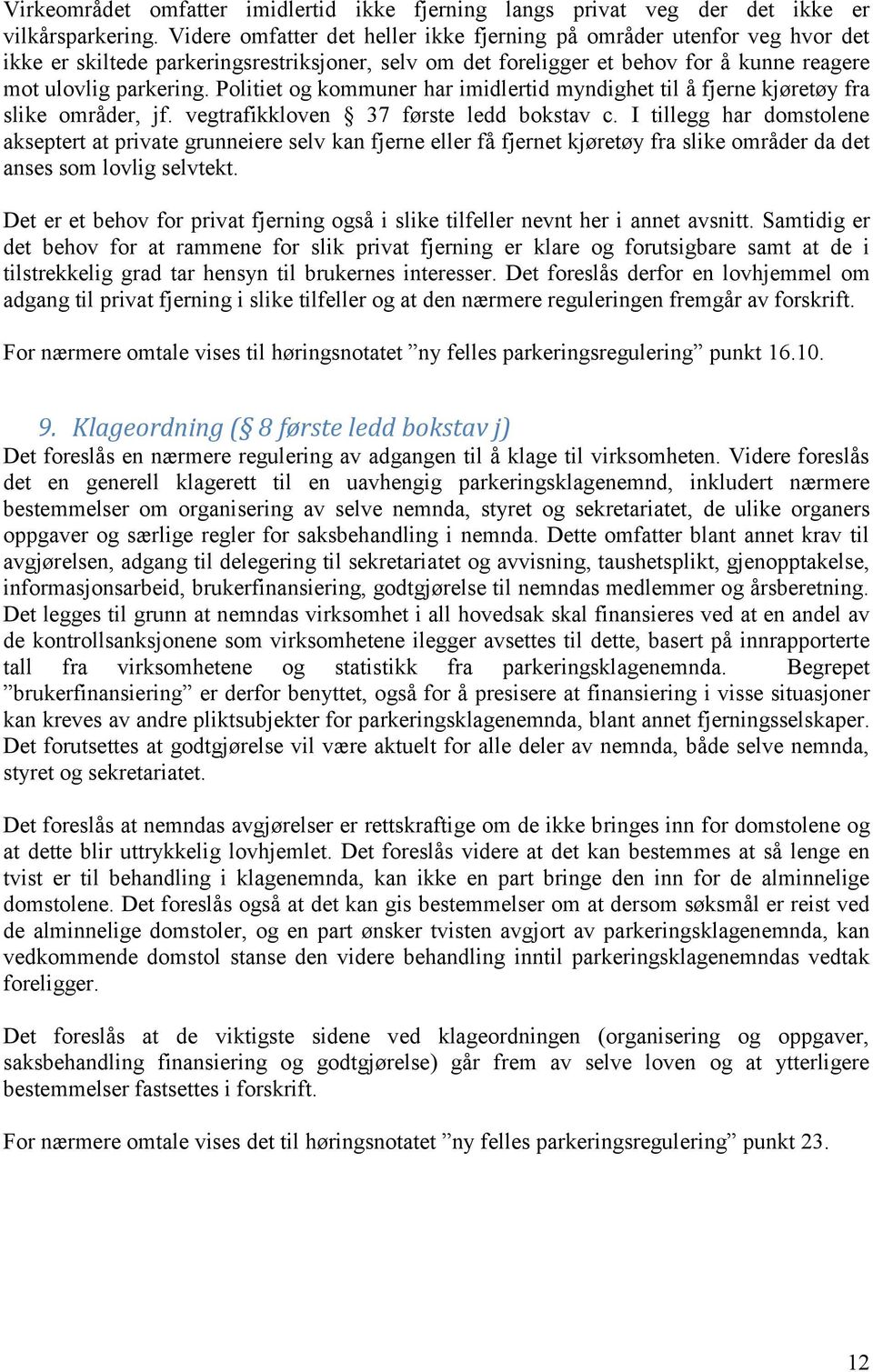 Virkeområdet omfatter imidlertid ikke fjerning langs privat veg der det ikke er vilkårsparkering. Videre omfatter det heller ikke fjerning på områder utenfor veg hvor det ikke er skiltede parkeringsrestriksjoner, selv om det foreligger et behov for å kunne reagere mot ulovlig parkering. Politiet og kommuner har imidlertid myndighet til å fjerne kjøretøy fra slike områder, jf. vegtrafikkloven § 37 første ledd bokstav c. I tillegg har domstolene akseptert at private grunneiere selv kan fjerne eller få fjernet kjøretøy fra slike områder da det anses som lovlig selvtekt.

Det er et behov for privat fjerning også i slike tilfeller nevnt her i annet avsnitt. Samtidig er det behov for at rammene for slik privat fjerning er klare og forutsigbare samt at de i tilstrekkelig grad tar hensyn til brukernes interesser. Det foreslås derfor en lovhjemmel om adgang til privat fjerning i slike tilfeller og at den nærmere reguleringen fremgår av forskrift.

For nærmere omtale vises til høringsnotatet ”ny felles parkeringsregulering” punkt 16.10.

9. Klageordning (§ 8 første ledd bokstav j)

Det foreslås en nærmere regulering av adgangen til å klage til virksomheten. Videre foreslås det en generell klagerett til en uavhengig parkeringsklagenemnd, inkludert nærmere bestemmelser om organisering av selve nemnda, styret og sekretariatet, de ulike organers oppgaver og særlige regler for saksbehandling i nemnda. Dette omfatter blant annet krav til avgjørelsen, adgang til delegering til sekretariatet og avvisning, taushetsplikt, gjenopptakelse, informasjonsarbeid, brukerfinansiering, godtgjørelse til nemndas medlemmer og årsberetning. Det legges til grunn at nemndas virksomhet i all hovedsak skal finansieres ved at en andel av de kontrollsanksjonene som virksomhetene ilegger avsettes til dette, basert på innrapporterte tall fra virksomhetene og statistikk fra parkeringsklagenemnda. Begrepet ”brukerfinansiering” er derfor benyttet, også for å presisere at finansiering i visse situasjoner kan kreves av andre pliktsubjekter for parkeringsklagenemnda, blant annet fjerningsselskaper. Det forutsettes at godtgjørelse vil være aktuelt for alle deler av nemnda, både selve nemnda, styret og sekretariatet.

Det foreslås at nemndas avgjørelser er rettskraftige om de ikke bringes inn for domstolene og at dette blir uttrykkelig lovhjemlet. Det foreslås videre at det kan bestemmes at så lenge en tvist er til behandling i klagenemnda, kan ikke en part bringe den inn for de alminnelige domstolene. Det foreslås også at det kan gis bestemmelser om at dersom søksmål er reist ved de alminnelige domstoler, og en part ønsker tvisten avgjort av parkeringsklagenemnda, kan vedkommende domstol stanse den videre behandling inntil parkeringsklagenemndas vedtak foreligger.

Det foreslås at de viktigste sidene ved klageordningen (organisering og oppgaver, saksbehandling finansiering og godtgjørelse) går frem av selve loven og at ytterligere bestemmelser fastsettes i forskrift.

For nærmere omtale vises det til høringsnotatet ”ny felles parkeringsregulering” punkt 23.

12